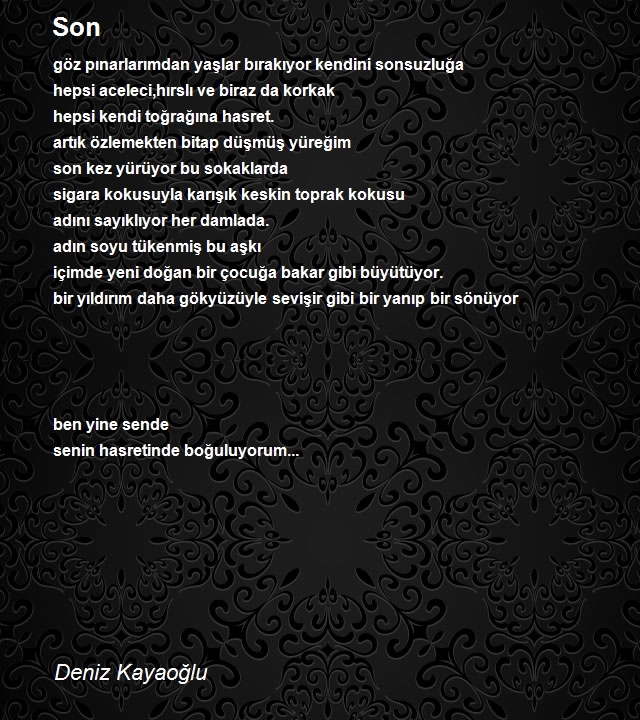 Son

göz pınarlarımdan yaşlar bırakıyor kendini sonsuzluğa
hepsi aceleci,hırslı ve biraz da korkak
hepsi kendi toğrağına hasret.
artık özlemekten bitap düşmüş yüreğim
son kez yürüyor bu sokaklarda
sigara kokusuyla karışık keskin toprak kokusu
adını sayıklıyor her damlada.
adın soyu tükenmiş bu aşkı
içimde yeni doğan bir çocuğa bakar gibi büyütüyor.
bir yıldırım daha gökyüzüyle sevişir gibi bir yanıp bir sönüyor

ben yine sende
senin hasretinde boğuluyorum...

Deniz Kayaoğlu